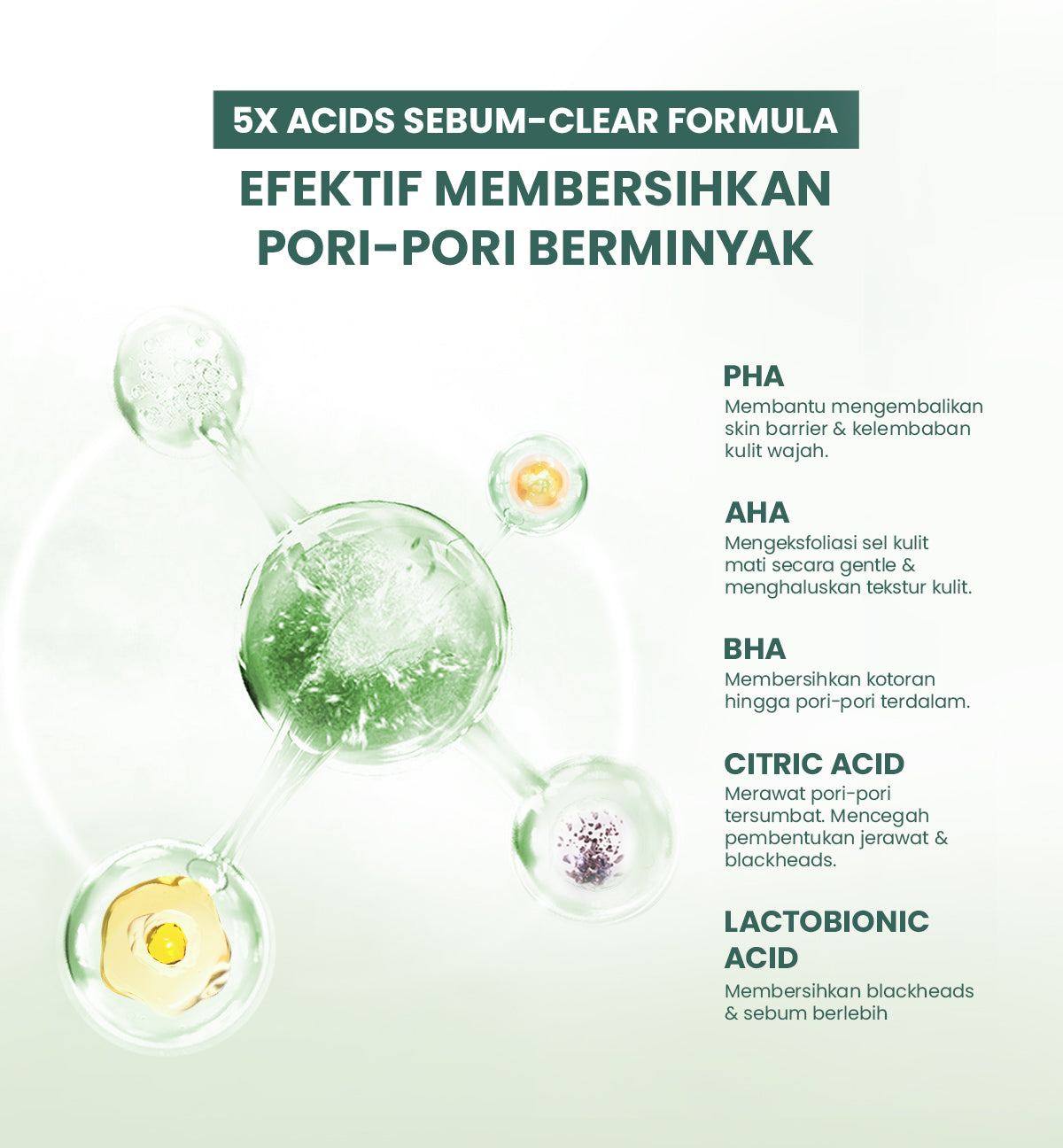 5X ACIDS SEBUM-CLEAR FORMULA

EFEKTIF MEMBERSIHKAN PORI-PORI BERMINYAK

PHA
Membantu mengembalikan skin barrier & kelembaban kulit wajah.

AHA
Mengeksfoliasi sel kulit mati secara gentle & menghaluskan tekstur kulit.

BHA
Membersihkan kotoran hingga pori-pori terdalam.

CITRIC ACID
Merawat pori-pori tersumbat. Mencegah pembentukan jerawat & blackheads.

LACTOBIONIC ACID
Membersihkan blackheads & sebum berlebih